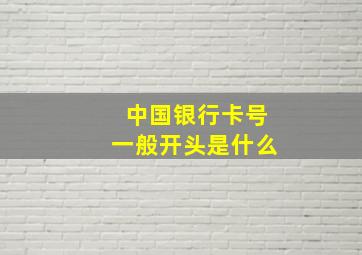 中国银行卡号
一般开头是什么